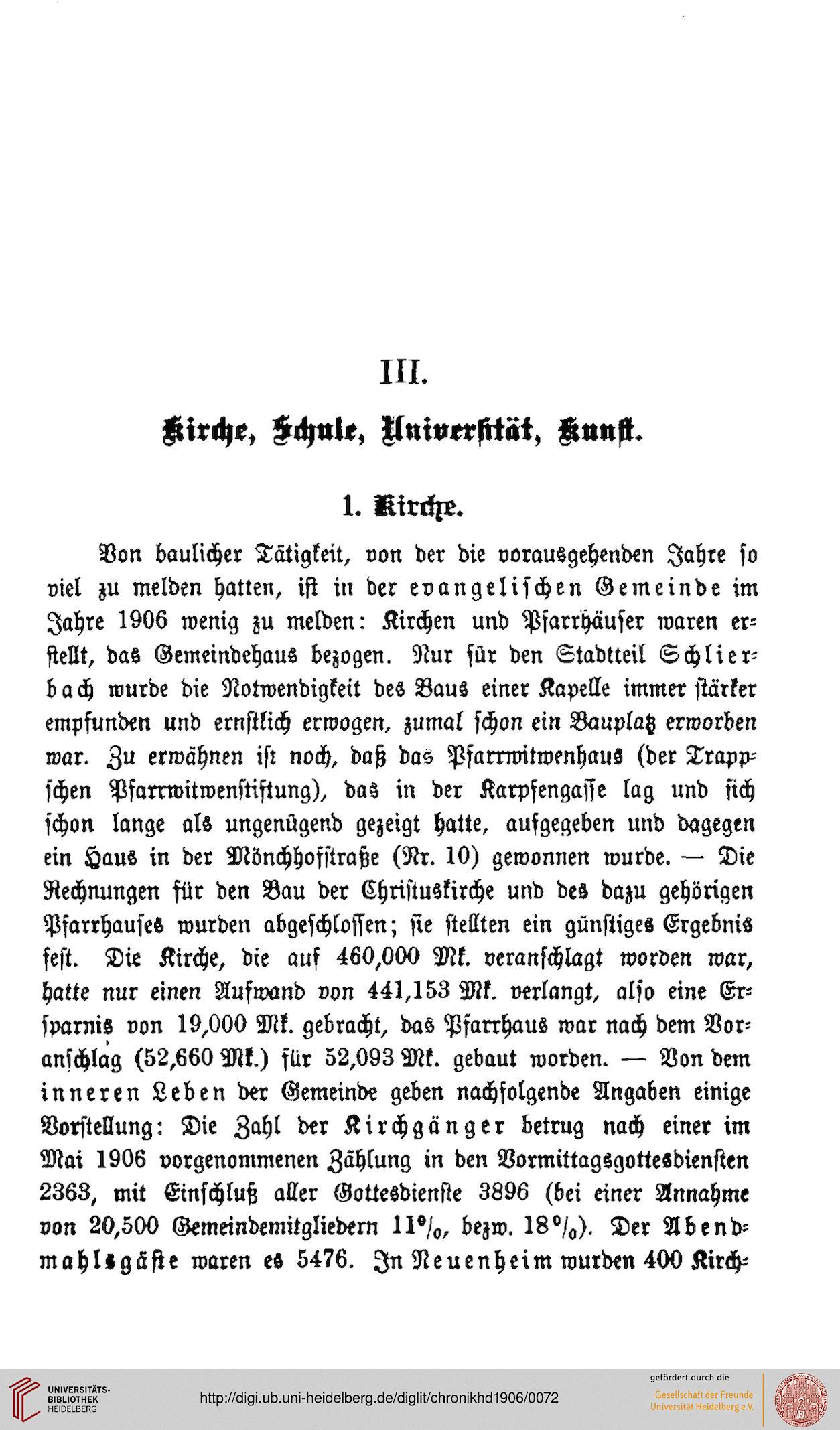 III.

Kirche, Schule, Universität, Kunst.

1. Kirche.

Von baulicher Tätigkeit, von der die vorausgehenden Jahre so viel zu melden hatten, ist in der evangelischen Gemeinde im Jahre 1906 wenig zu melden: Kirchen und Pfarrhäuser waren erstellt, das Gemeindehaus bezogen. Nur für den Stadtteil Schlierbach wurde die Notwendigkeit des Baus einer Kapelle immer stärker empfunden und ernstlich erwogen, zumal schon ein Bauplatz erworben war. Zu erwähnen ist noch, daß das Pfarrwitwenhaus (der Trappschen Pfarrwitwenstiftung), das in der Karpfengasse lag und sich schon lange als ungenügend gezeigt hatte, aufgegeben und dagegen ein Haus in der Mönchhofstraße (Nr. 10) gewonnen wurde. — Die Rechnungen für den Bau der Christuskirche und des dazu gehörigen Pfarrhauses wurden abgeschlossen; sie stellten ein günstiges Ergebnis fest. Die Kirche, die auf 460,000 Mk. veranschlagt worden war, hatte nur einen Aufwand von 441,153 Mk. verlangt, also eine Ersparnis von 19,000 Mk. gebracht, das Pfarrhaus war nach dem Voranschlag (52,660 Mk.) für 52,093 Mk. gebaut worden. — Von dem inneren Leben der Gemeinde geben nachfolgende Angaben einige Vorstellung: Die Zahl der Kirchgänger betrug nach einer im Mai 1906 vorgenommenen Zählung in den Vormittagsgottesdiensten 2363, mit Einschluß aller Gottesdienste 3896 (bei einer Annahme von 20,500 Gemeindemitgliedern 11%, bezw. 18%). Der Abendmahlsgäste waren es 5476. In Neuenheim wurden 400 Kirch-

UNIVERSITÄTS-BIBLIOTHEK HEIDELBERG

http://digi.ub.uni-heidelberg.de/diglit/chronikhd1906/0072

gefördert durch die
Gesellschaft der Freunde Universität Heidelberg e.V.